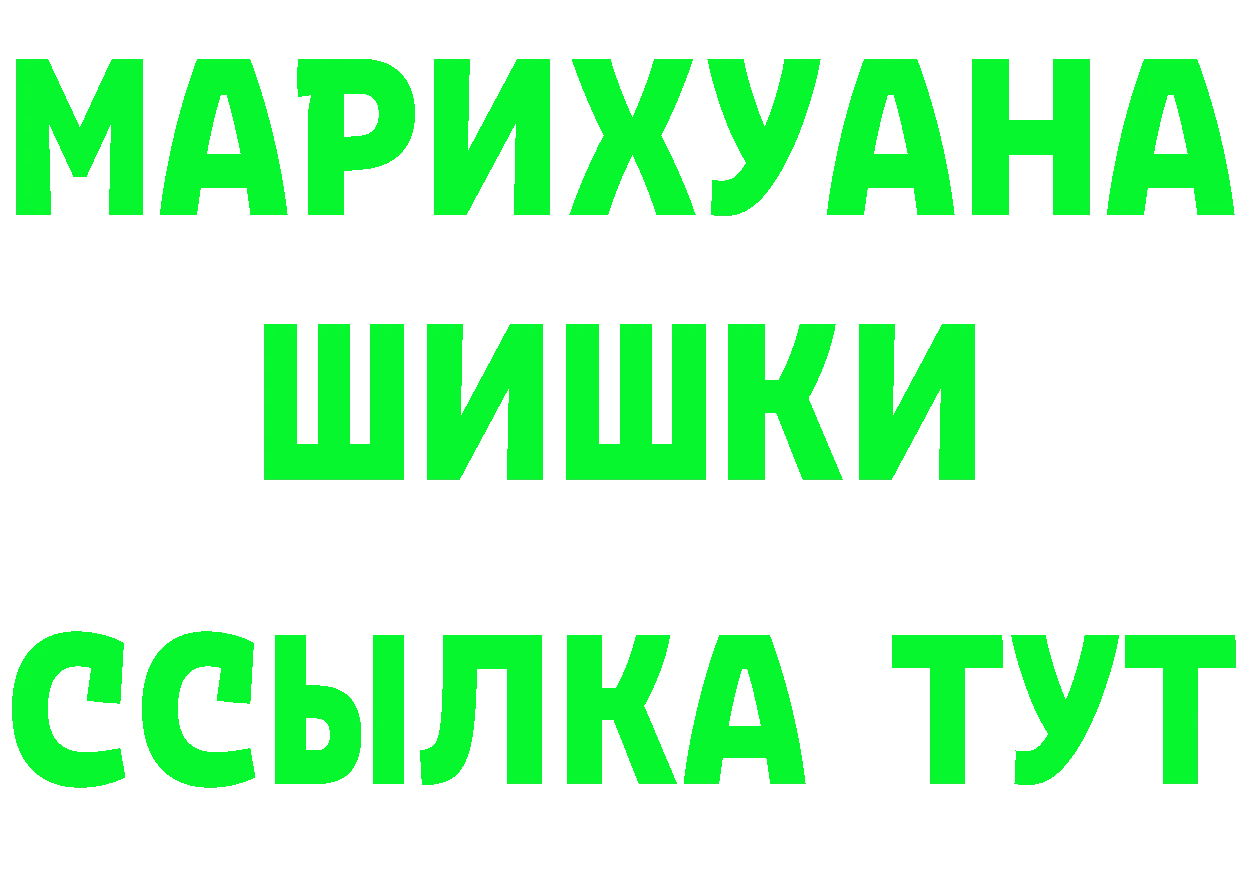 МАРИХУАНА
ШИШКИ
ССЫЛКА ТУТ